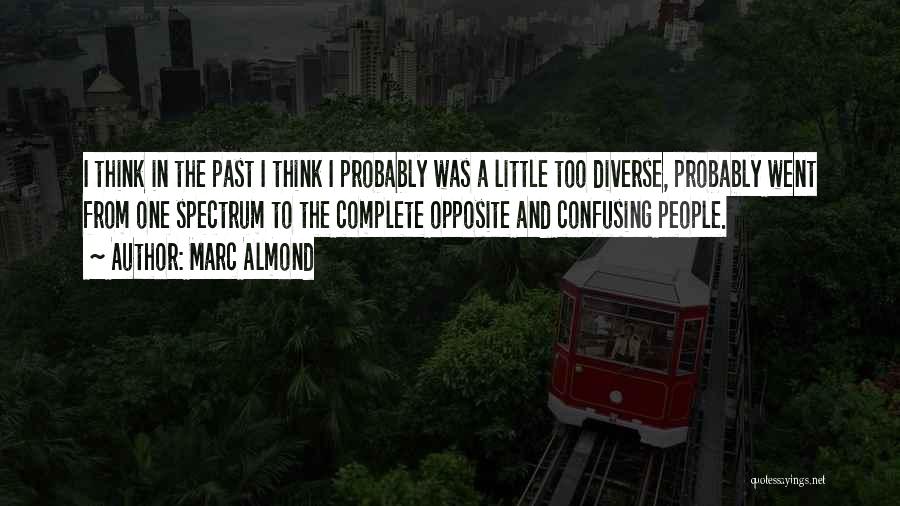 I THINK IN THE PAST I THINK I PROBABLY WAS A LITTLE TOO DIVERSE, PROBABLY WENT FROM ONE SPECTRUM TO THE COMPLETE OPPOSITE AND CONFUSING PEOPLE.

~ AUTHOR: MARC ALMOND

quotessayings.net